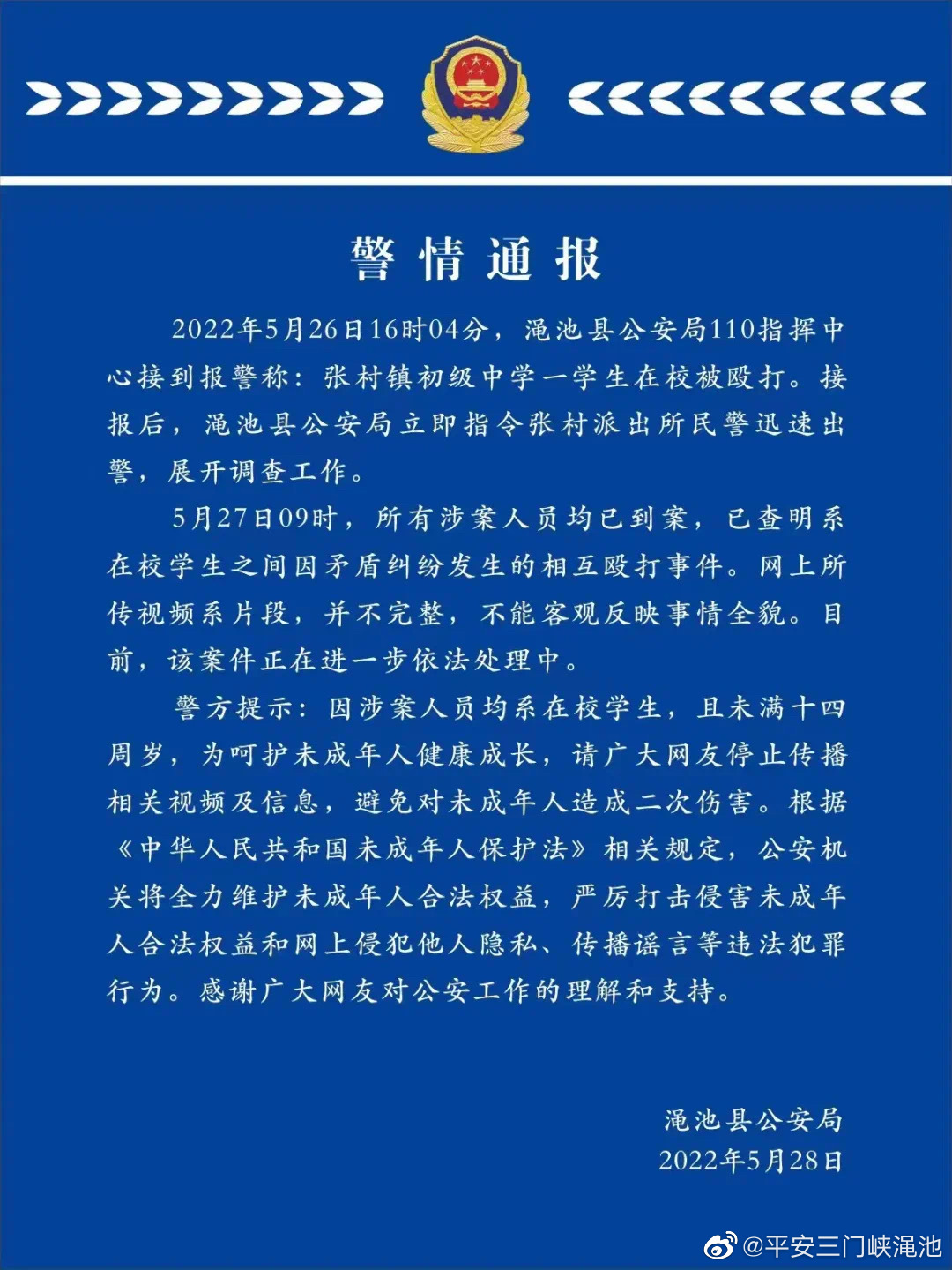 警情通报

2022年5月26日16时04分，渑池县公安局110指挥中心接到报警称：张村镇初级中学一学生在校被殴打。接报后，渑池县公安局立即指令张村派出所民警迅速出警，展开调查工作。

5月27日09时，所有涉案人员均已到案，已查明系在校学生之间因矛盾纠纷发生的相互殴打事件。网上所传视频系片段，并不完整，不能客观反映事情全貌。目前，该案件正在进一步依法处理中。

警方提示：因涉案人员均系在校学生，且未满十四周岁，为呵护未成年人健康成长，请广大网友停止传播相关视频及信息，避免对未成年人造成二次伤害。根据《中华人民共和国未成年人保护法》相关规定，公安机关将全力维护未成年人合法权益，严厉打击侵害未成年人合法权益和网上侵犯他人隐私、传播谣言等违法犯罪行为。感谢广大网友对公安工作的理解和支持。

渑池县公安局
2022年5月28日

@平安三门峡渑池